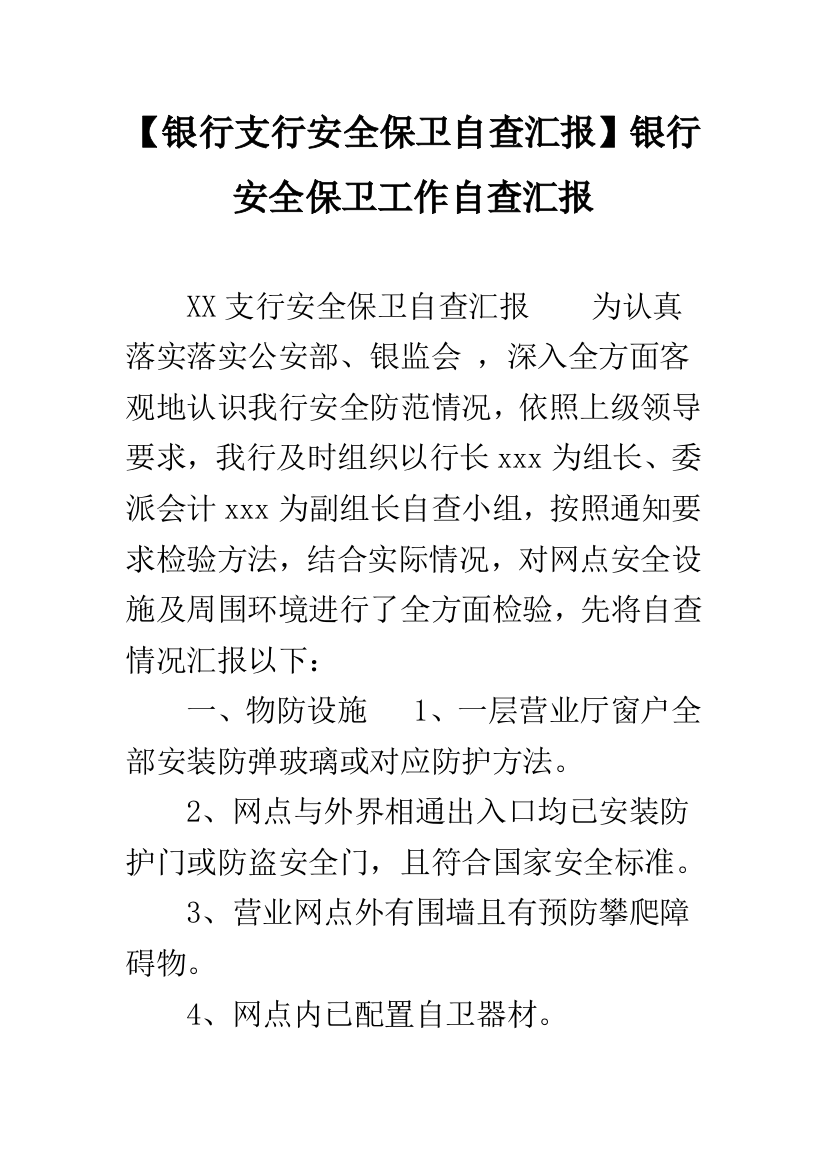 【银行支行安全保卫自查汇报】银行安全保卫工作自查汇报

XX 支行安全保卫自查汇报　　为认真落实落实公安部、银监会 ，深入全方面客观地认识我行安全防范情况，依照上级领导要求，我行及时组织以行长 xxx 为组长、委派会计 xxx 为副组长自查小组，按照通知要求检验方法，结合实际情况，对网点安全设施及周围环境进行了全方面检验，先将自查情况汇报以下：

一、物防设施　　1、一层营业厅窗户全部安装防弹玻璃或对应防护方法。

2、网点与外界相通出入口均已安装防护门或防盗安全门，且符合国家安全标准。

3、营业网点外有围墙且有预防攀爬障碍物。

4、网点内已配置自卫器材。